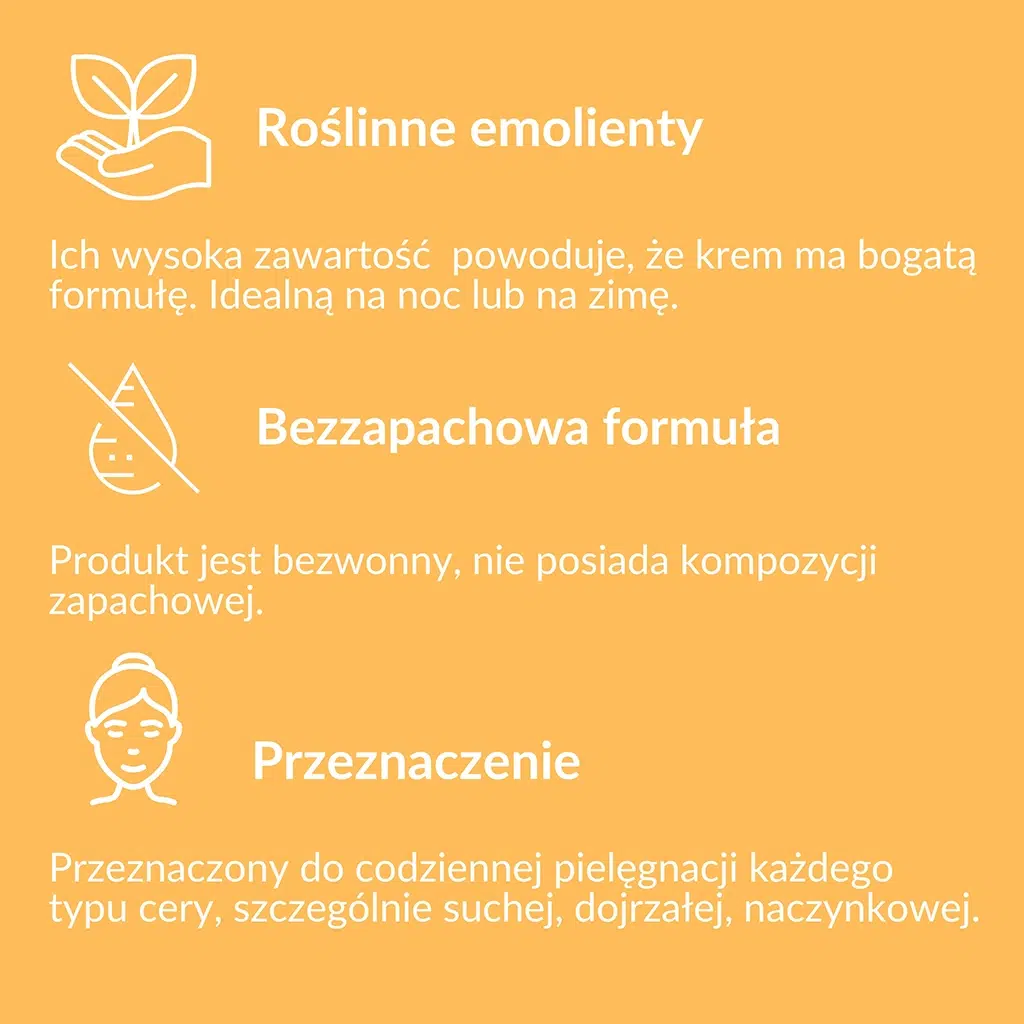 Roślinne emolienty

Ich wysoka zawartość  powoduje, że krem ma bogatą formułę. Idealną na noc lub na zimę.

Bezzapachowa formuła

Produkt jest bezwonny, nie posiada kompozycji zapachowej.

Przeznaczenie

Przeznaczony do codziennej pielęgnacji każdego typu cery, szczególnie suchej, dojrzałej, naczynkowej.